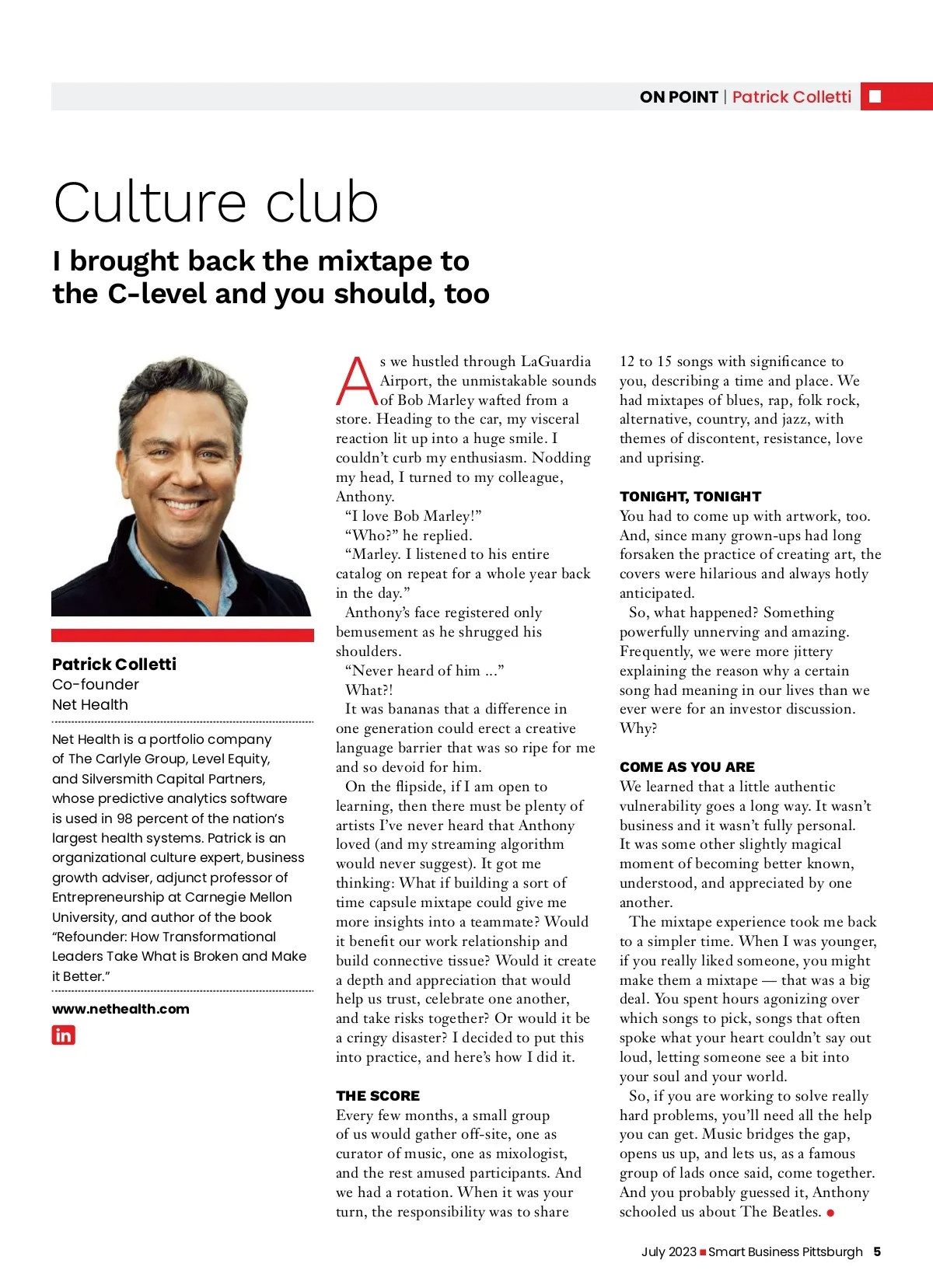 ON POINT | Patrick Colletti

Culture club

I brought back the mixtape to the C-level and you should, too

Patrick Colletti
Co-founder
Net Health

Net Health is a portfolio company of The Carlyle Group, Level Equity, and Silversmith Capital Partners, whose predictive analytics software is used in 98 percent of the nation's largest health systems. Patrick is an organizational culture expert, business growth adviser, adjunct professor of Entrepreneurship at Carnegie Mellon University, and author of the book "Refounder: How Transformational Leaders Take What is Broken and Make it Better."

www.nethealth.com

in

As we hustled through LaGuardia Airport, the unmistakable sounds of Bob Marley wafted from a store. Heading to the car, my visceral reaction lit up into a huge smile. I couldn't curb my enthusiasm. Nodding my head, I turned to my colleague, Anthony.

"I love Bob Marley!"

"Who?" he replied.

"Marley. I listened to his entire catalog on repeat for a whole year back in the day."

Anthony's face registered only bemusement as he shrugged his shoulders.

"Never heard of him ..."

What?!

It was bananas that a difference in one generation could erect a creative language barrier that was so ripe for me and so devoid for him.

On the flipside, if I am open to learning, then there must be plenty of artists I've never heard that Anthony loved (and my streaming algorithm would never suggest). It got me thinking: What if building a sort of time capsule mixtape could give me more insights into a teammate? Would it benefit our work relationship and build connective tissue? Would it create a depth and appreciation that would help us trust, celebrate one another, and take risks together? Or would it be a cringy disaster? I decided to put this into practice, and here's how I did it.

THE SCORE
Every few months, a small group of us would gather off-site, one as curator of music, one as mixologist, and the rest amused participants. And we had a rotation. When it was your turn, the responsibility was to share 12 to 15 songs with significance to you, describing a time and place. We had mixtapes of blues, rap, folk rock, alternative, country, and jazz, with themes of discontent, resistance, love and uprising.

TONIGHT, TONIGHT
You had to come up with artwork, too. And, since many grown-ups had long forsaken the practice of creating art, the covers were hilarious and always hotly anticipated.

So, what happened? Something powerfully unnerving and amazing. Frequently, we were more jittery explaining the reason why a certain song had meaning in our lives than we ever were for an investor discussion. Why?

COME AS YOU ARE
We learned that a little authentic vulnerability goes a long way. It wasn't business and it wasn't fully personal. It was some other slightly magical moment of becoming better known, understood, and appreciated by one another.

The mixtape experience took me back to a simpler time. When I was younger, if you really liked someone, you might make them a mixtape — that was a big deal. You spent hours agonizing over which songs to pick, songs that often spoke what your heart couldn't say out loud, letting someone see a bit into your soul and your world.

So, if you are working to solve really hard problems, you'll need all the help you can get. Music bridges the gap, opens us up, and lets us, as a famous group of lads once said, come together. And you probably guessed it, Anthony schooled us about The Beatles.

July 2023 Smart Business Pittsburgh 5